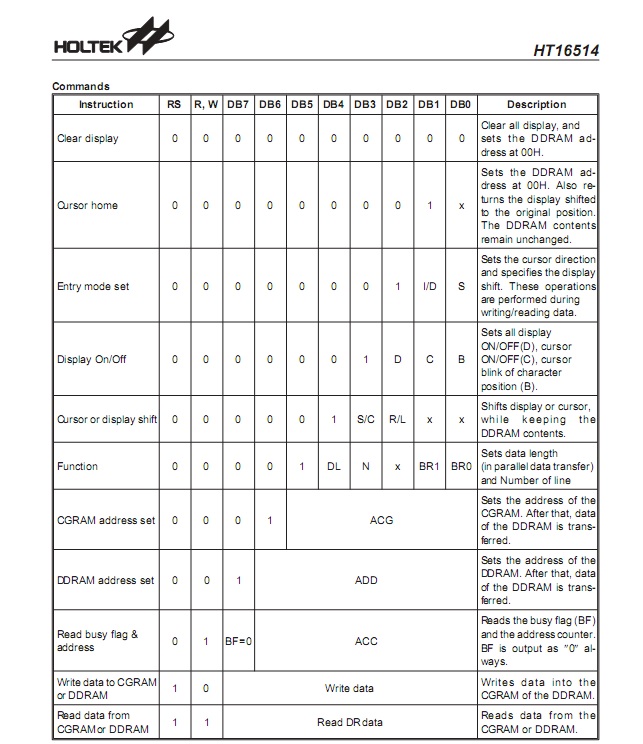 HOLTEK

HT16514

Commands

| Instruction | RS | R, W | DB7 | DB6 | DB5 | DB4 | DB3 | DB2 | DB1 | DB0 | Description |
|---|---|---|---|---|---|---|---|---|---|---|---|
| Clear display | 0 | 0 | 0 | 0 | 0 | 0 | 0 | 0 | 0 | 0 | Clear all display, and sets the DDRAM address at 00H. |
| Cursor home | 0 | 0 | 0 | 0 | 0 | 0 | 0 | 0 | 1 | x | Sets the DDRAM address at 00H. Also returns the display shifted to the original position. The DDRAM contents remain unchanged. |
| Entry mode set | 0 | 0 | 0 | 0 | 0 | 0 | 0 | 1 | I/D | S | Sets the cursor direction and specifies the display shift. These operations are performed during writing/reading data. |
| Display On/Off | 0 | 0 | 0 | 0 | 0 | 0 | 1 | D | C | B | Sets all display ON/OFF(D), cursor ON/OFF(C), cursor blink of character position (B). |
| Cursor or display shift | 0 | 0 | 0 | 0 | 0 | 1 | S/C | R/L | x | x | Shifts display or cursor, while keeping the DDRAM contents. |
| Function | 0 | 0 | 0 | 0 | 1 | DL | N | x | BR1 | BR0 | Sets data length (in parallel data transfer) and Number of line |
| CGRAM address set | 0 | 0 | 0 | 1 | ACG | | | | | | Sets the address of the CGRAM. After that, data of the DDRAM is transferred. |
| DDRAM address set | 0 | 0 | 1 | ADD | | | | | | | Sets the address of the DDRAM. After that, data of the DDRAM is transferred. |
| Read busy flag & address | 0 | 1 | BF=0 | ACC | | | | | | | Reads the busy flag (BF) and the address counter. BF is output as "0" always. |
| Write data to CGRAM or DDRAM | 1 | 0 | Write data | | | | | | | | Writes data into the CGRAM of the DDRAM. |
| Read data from CGRAM or DDRAM | 1 | 1 | Read DR data | | | | | | | | Reads data from the CGRAM or DDRAM. |